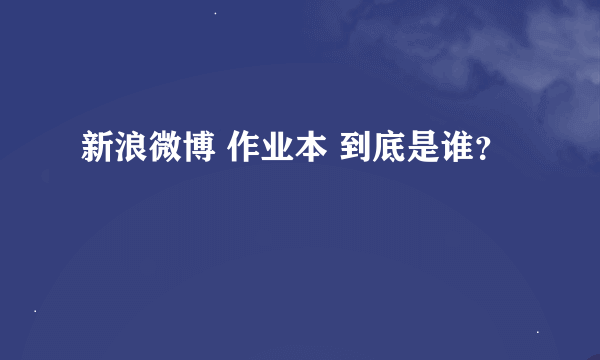 新浪微博 作业本 到底是谁?